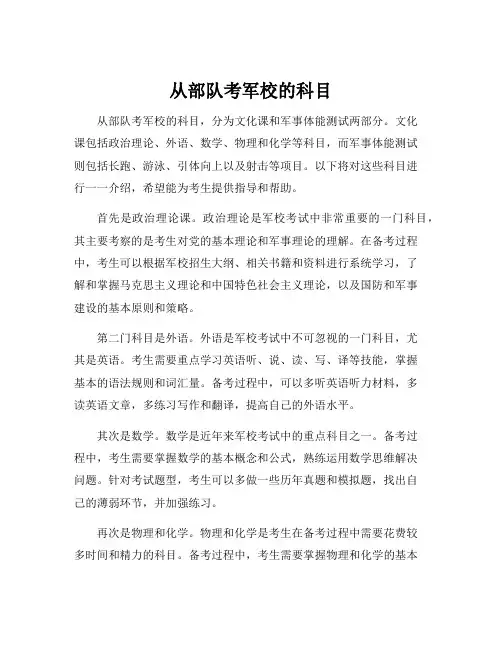 从部队考军校的科目

从部队考军校的科目，分为文化课和军事体能测试两部分。文化课包括政治理论、外语、数学、物理和化学等科目，而军事体能测试则包括长跑、游泳、引体向上以及射击等项目。以下将对这些科目进行一一介绍，希望能为考生提供指导和帮助。

首先是政治理论课。政治理论是军校考试中非常重要的一门科目，其主要考察的是考生对党的基本理论和军事理论的理解。在备考过程中，考生可以根据军校招生大纲、相关书籍和资料进行系统学习，了解和掌握马克思主义理论和中国特色社会主义理论，以及国防和军事建设的基本原则和策略。

第二门科目是外语。外语是军校考试中不可忽视的一门科目，尤其是英语。考生需要重点学习英语听、说、读、写、译等技能，掌握基本的语法规则和词汇量。备考过程中，可以多听英语听力材料，多读英语文章，多练习写作和翻译，提高自己的外语水平。

其次是数学。数学是近年来军校考试中的重点科目之一。备考过程中，考生需要掌握数学的基本概念和公式，熟练运用数学思维解决问题。针对考试题型，考生可以多做一些历年真题和模拟题，找出自己的薄弱环节，并加强练习。

再次是物理和化学。物理和化学是考生在备考过程中需要花费较多时间和精力的科目。备考过程中，考生需要掌握物理和化学的基本